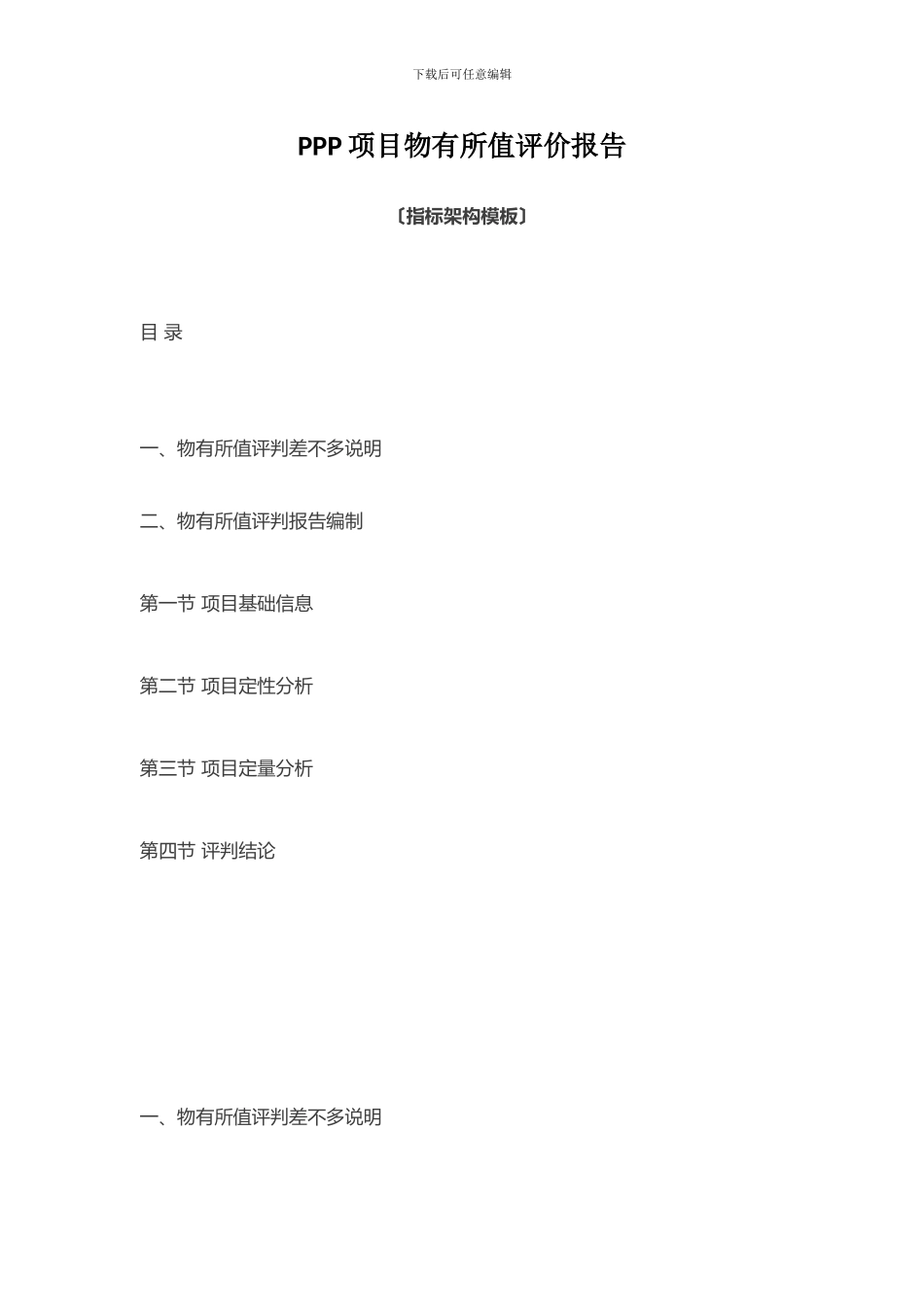 下载后可任意编辑

PPP 项目物有所值评价报告

〔指标架构模板〕

目 录

一、物有所值评判差不多说明

二、物有所值评判报告编制

第一节 项目基础信息

第二节 项目定性分析

第三节 项目定量分析

第四节 评判结论

一、物有所值评判差不多说明